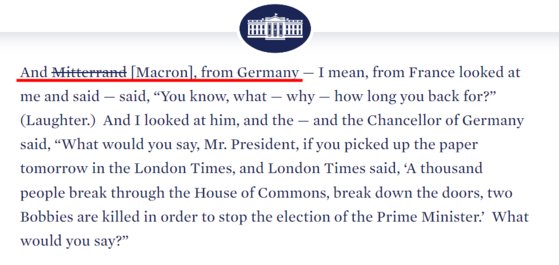 And ~~Mitterrand~~ [Macron], from Germany — I mean, from France looked at me and said — said, “You know, what — why — how long you back for?” (Laughter.) And I looked at him, and the — and the Chancellor of Germany said, “What would you say, Mr. President, if you picked up the paper tomorrow in the London Times, and London Times said, ‘A thousand people break through the House of Commons, break down the doors, two Bobbies are killed in order to stop the election of the Prime Minister.’ What would you say?”